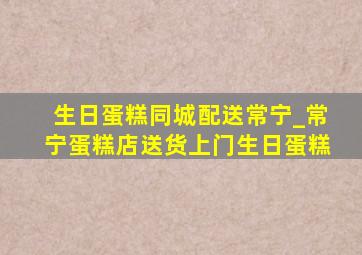 生日蛋糕同城配送常宁_常宁蛋糕店送货上门生日蛋糕